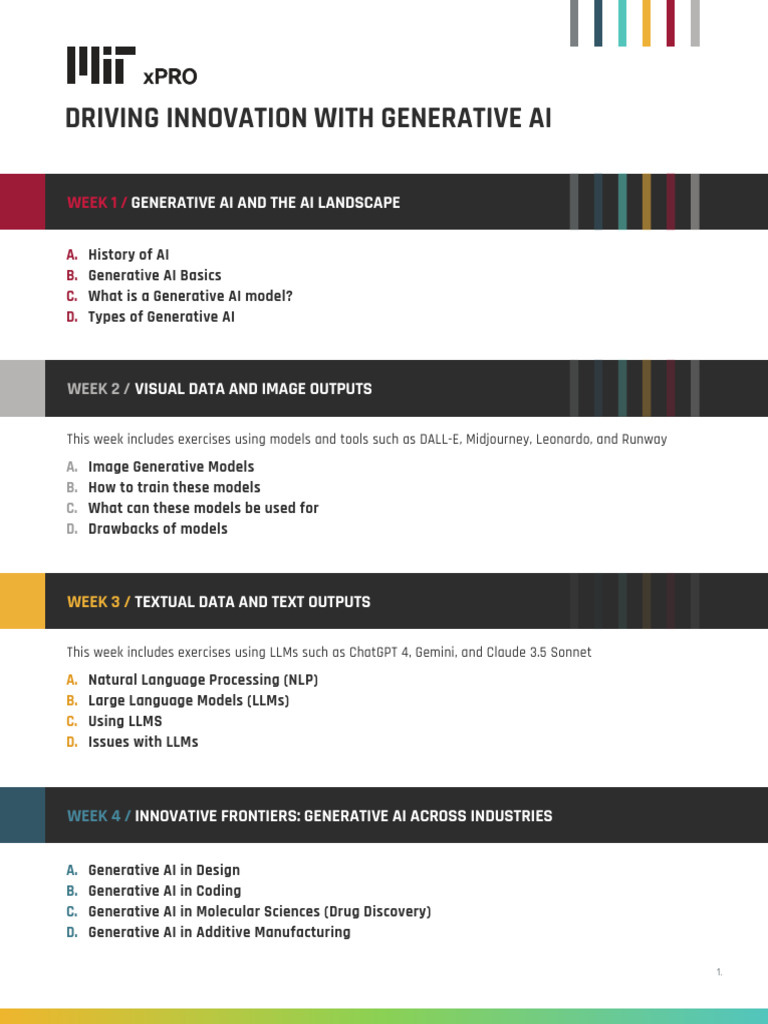 MIT xPRO

DRIVING INNOVATION WITH GENERATIVE AI

WEEK 1 / GENERATIVE AI AND THE AI LANDSCAPE

A. History of AI
B. Generative AI Basics
C. What is a Generative AI model?
D. Types of Generative AI

WEEK 2 / VISUAL DATA AND IMAGE OUTPUTS

This week includes exercises using models and tools such as DALL-E, Midjourney, Leonardo, and Runway

A. Image Generative Models
B. How to train these models
C. What can these models be used for
D. Drawbacks of models

WEEK 3 / TEXTUAL DATA AND TEXT OUTPUTS

This week includes exercises using LLMs such as ChatGPT 4, Gemini, and Claude 3.5 Sonnet

A. Natural Language Processing (NLP)
B. Large Language Models (LLMs)
C. Using LLMS
D. Issues with LLMs

WEEK 4 / INNOVATIVE FRONTIERS: GENERATIVE AI ACROSS INDUSTRIES

A. Generative AI in Design
B. Generative AI in Coding
C. Generative AI in Molecular Sciences (Drug Discovery)
D. Generative AI in Additive Manufacturing

1.